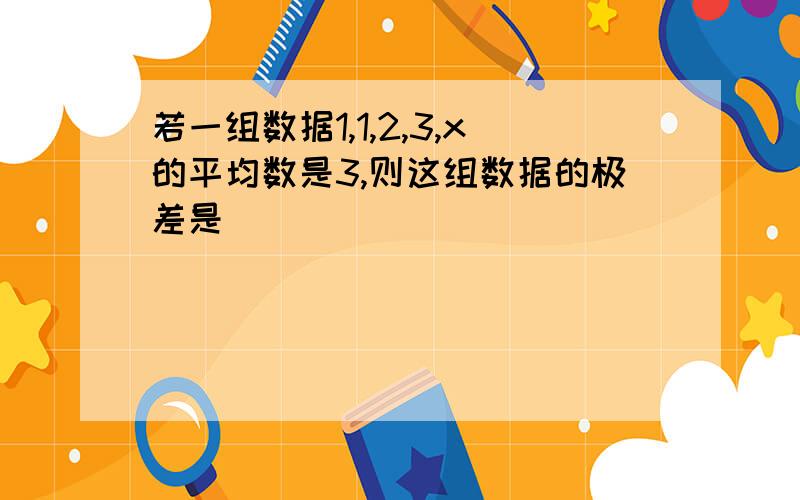 若一组数据1,1,2,3,x的平均数是3,则这组数据的极差是